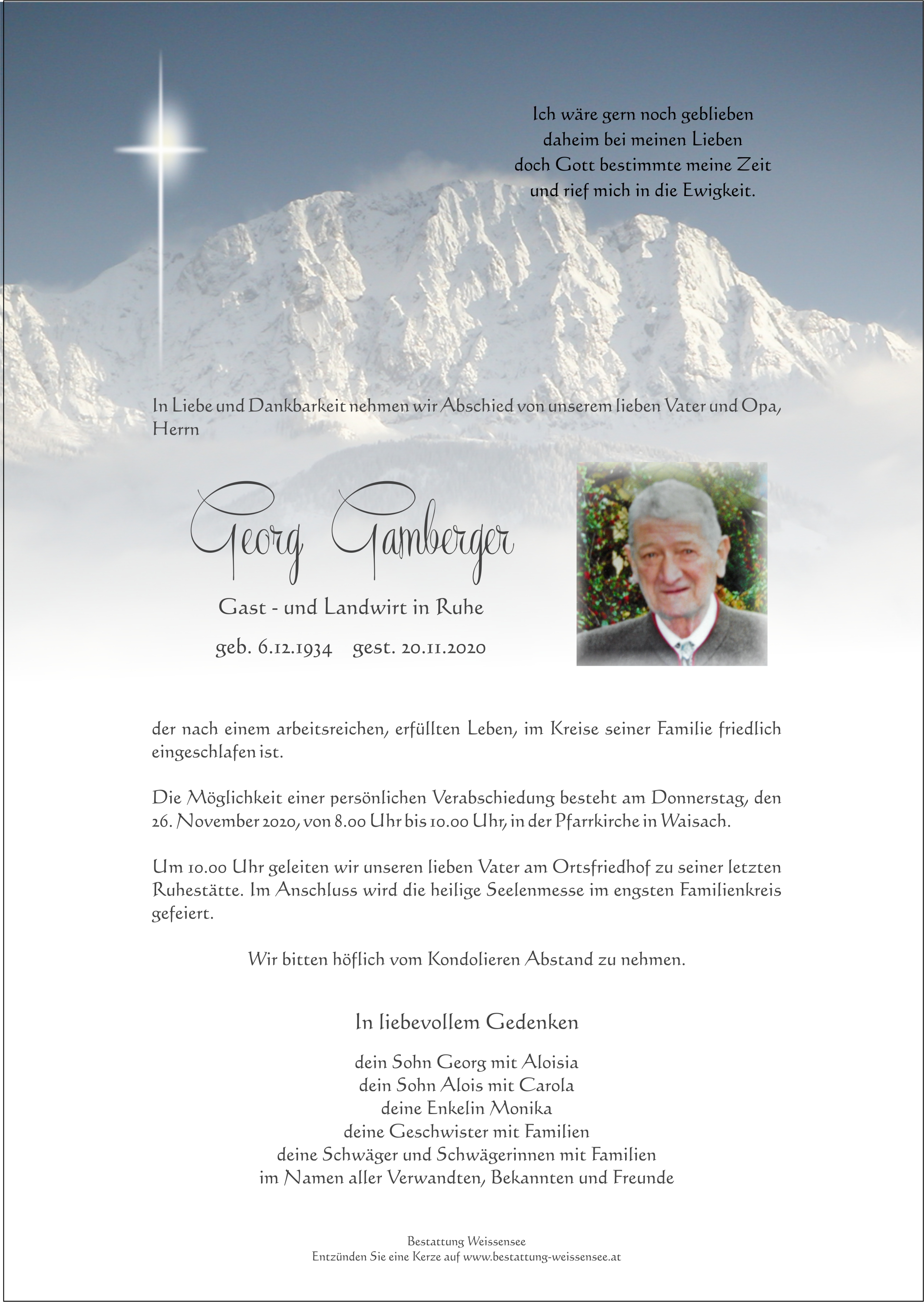 Ich wäre gern noch geblieben
daheim bei meinen Lieben
doch Gott bestimmte meine Zeit
und rief mich in die Ewigkeit.

In Liebe und Dankbarkeit nehmen wir Abschied von unserem lieben Vater und Opa, Herrn

Georg Gamberger

Gast - und Landwirt in Ruhe

geb. 6.12.1934 gest. 20.11.2020

der nach einem arbeitsreichen, erfüllten Leben, im Kreise seiner Familie friedlich eingeschlafen ist.

Die Möglichkeit einer persönlichen Verabschiedung besteht am Donnerstag, den 26. November 2020, von 8.00 Uhr bis 10.00 Uhr, in der Pfarrkirche in Waisach.

Um 10.00 Uhr geleiten wir unseren lieben Vater am Ortsfriedhof zu seiner letzten Ruhestätte. Im Anschluss wird die heilige Seelenmesse im engsten Familienkreis gefeiert.

Wir bitten höflich vom Kondolieren Abstand zu nehmen.

In liebevollem Gedenken

dein Sohn Georg mit Aloisia
dein Sohn Alois mit Carola
deine Enkelin Monika
deine Geschwister mit Familien
deine Schwäger und Schwägerinnen mit Familien
im Namen aller Verwandten, Bekannten und Freunde

Bestattung Weissensee
Entzünden Sie eine Kerze auf www.bestattung-weissensee.at